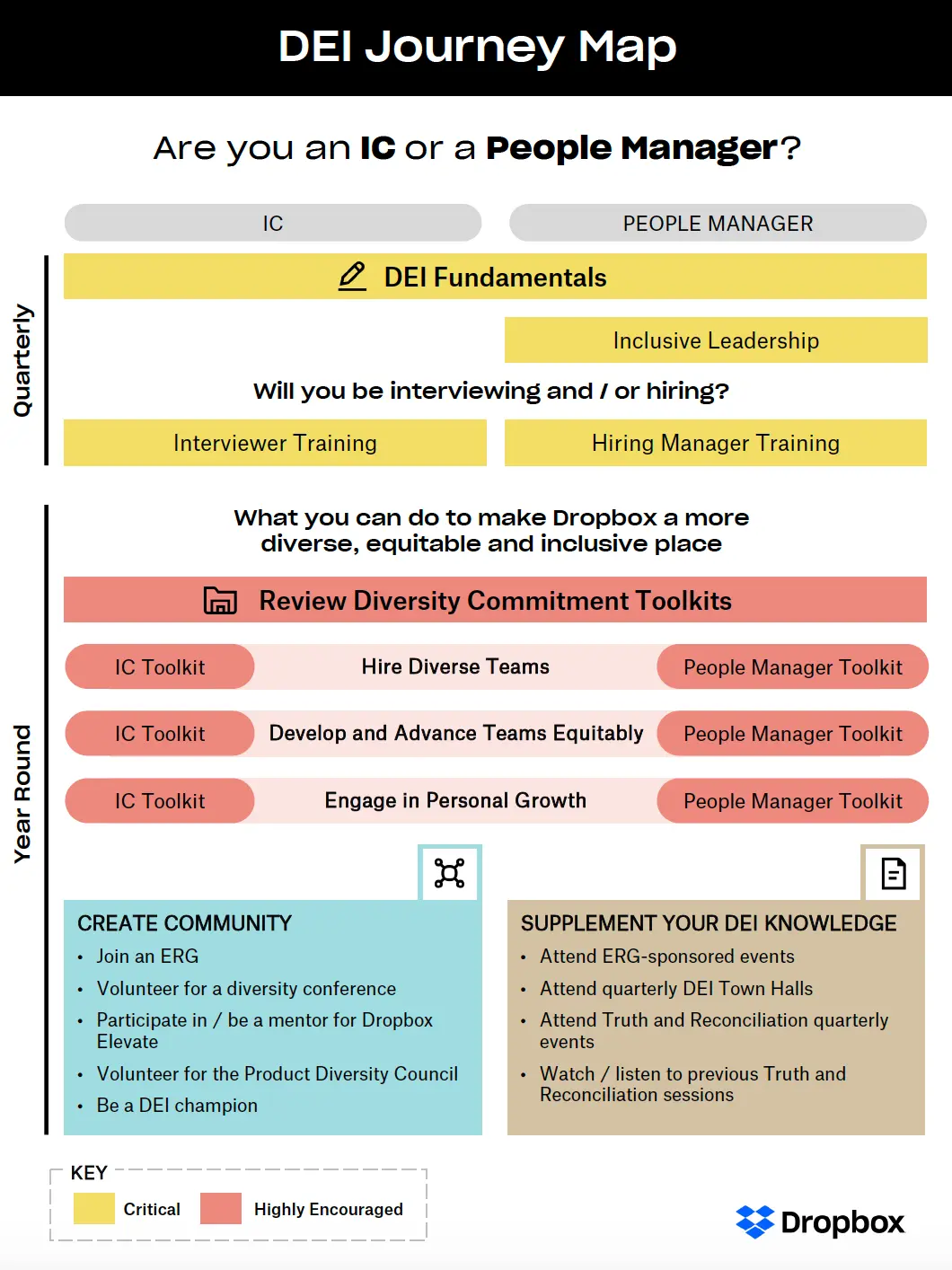 DEI Journey Map

Are you an IC or a People Manager?

IC

PEOPLE MANAGER

Quarterly

DEI Fundamentals

Inclusive Leadership

Will you be interviewing and / or hiring?

Interviewer Training

Hiring Manager Training

Year Round

What you can do to make Dropbox a more diverse, equitable and inclusive place

Review Diversity Commitment Toolkits

IC Toolkit

Hire Diverse Teams

People Manager Toolkit

IC Toolkit

Develop and Advance Teams Equitably

People Manager Toolkit

IC Toolkit

Engage in Personal Growth

People Manager Toolkit

CREATE COMMUNITY
• Join an ERG
• Volunteer for a diversity conference
• Participate in / be a mentor for Dropbox Elevate
• Volunteer for the Product Diversity Council
• Be a DEI champion

SUPPLEMENT YOUR DEI KNOWLEDGE
• Attend ERG-sponsored events
• Attend quarterly DEI Town Halls
• Attend Truth and Reconciliation quarterly events
• Watch / listen to previous Truth and Reconciliation sessions

KEY
Critical
Highly Encouraged

Dropbox